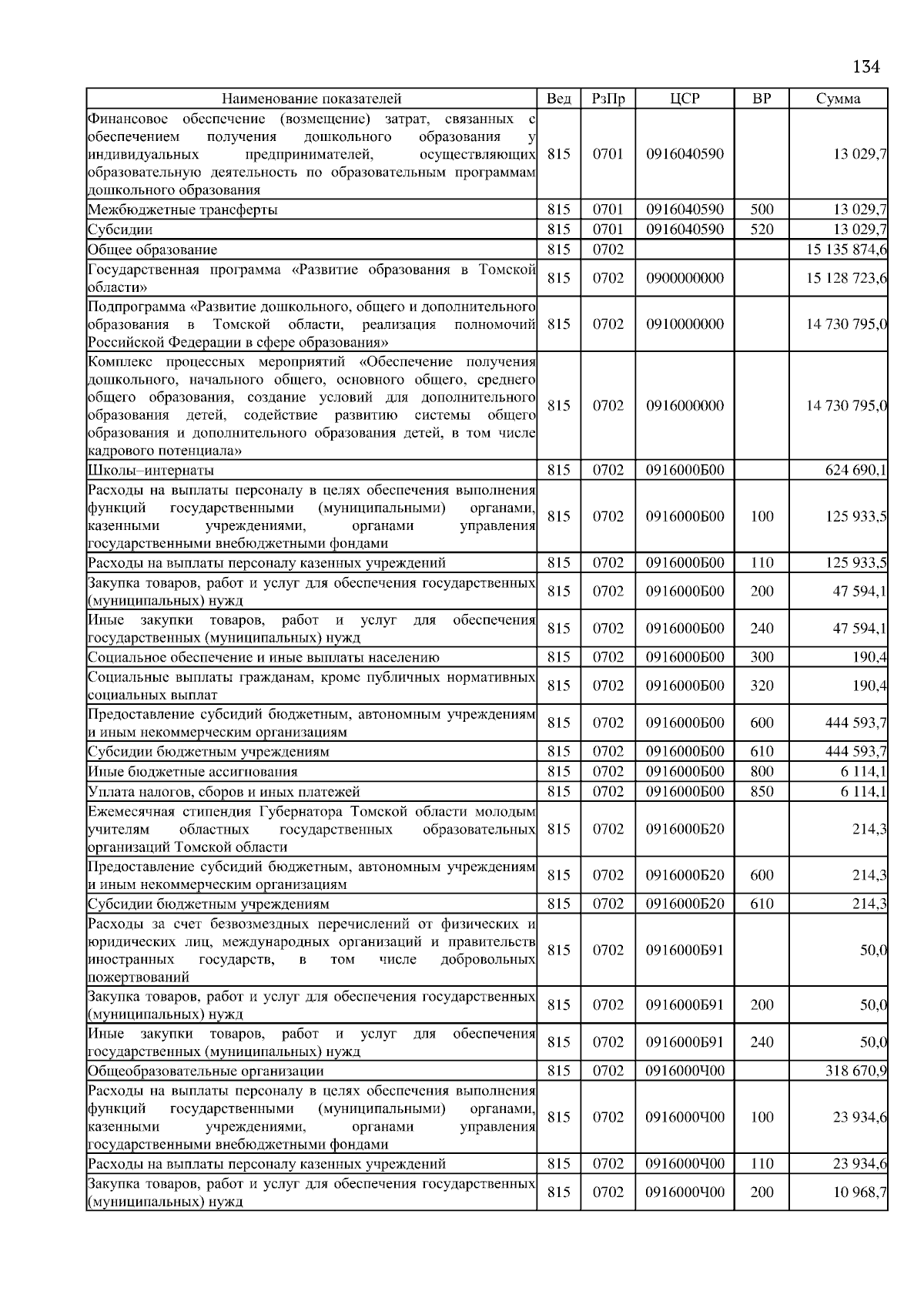 134

| Наименование показателей | Вед | РзПр | ЦСР | ВР | Сумма |
|---|---|---|---|---|---|
| Финансовое обеспечение (возмещение) затрат, связанных с обеспечением получения дошкольного образования у индивидуальных предпринимателей, осуществляющих образовательную деятельность по образовательным программам дошкольного образования | 815 | 0701 | 0916040590 | | 13 029,7 |
| Межбюджетные трансферты | 815 | 0701 | 0916040590 | 500 | 13 029,7 |
| Субсидии | 815 | 0701 | 0916040590 | 520 | 13 029,7 |
| Общее образование | 815 | 0702 | | | 15 135 874,6 |
| Государственная программа «Развитие образования в Томской области» | 815 | 0702 | 0900000000 | | 15 128 723,6 |
| Подпрограмма «Развитие дошкольного, общего и дополнительного образования в Томской области, реализация полномочий Российской Федерации в сфере образования» | 815 | 0702 | 0910000000 | | 14 730 795,0 |
| Комплекс процессных мероприятий «Обеспечение получения дошкольного, начального общего, основного общего, среднего общего образования, создание условий для дополнительного образования детей, содействие развитию системы общего образования и дополнительного образования детей, в том числе кадрового потенциала» | 815 | 0702 | 0916000000 | | 14 730 795,0 |
| Школы–интернаты | 815 | 0702 | 0916000Б00 | | 624 690,1 |
| Расходы на выплаты персоналу в целях обеспечения выполнения функций государственными (муниципальными) органами, казенными учреждениями, органами управления государственными внебюджетными фондами | 815 | 0702 | 0916000Б00 | 100 | 125 933,5 |
| Расходы на выплаты персоналу казенных учреждений | 815 | 0702 | 0916000Б00 | 110 | 125 933,5 |
| Закупка товаров, работ и услуг для обеспечения государственных (муниципальных) нужд | 815 | 0702 | 0916000Б00 | 200 | 47 594,1 |
| Иные закупки товаров, работ и услуг для обеспечения государственных (муниципальных) нужд | 815 | 0702 | 0916000Б00 | 240 | 47 594,1 |
| Социальное обеспечение и иные выплаты населению | 815 | 0702 | 0916000Б00 | 300 | 190,4 |
| Социальные выплаты гражданам, кроме публичных нормативных социальных выплат | 815 | 0702 | 0916000Б00 | 320 | 190,4 |
| Предоставление субсидий бюджетным, автономным учреждениям и иным некоммерческим организациям | 815 | 0702 | 0916000Б00 | 600 | 444 593,7 |
| Субсидии бюджетным учреждениям | 815 | 0702 | 0916000Б00 | 610 | 444 593,7 |
| Иные бюджетные ассигнования | 815 | 0702 | 0916000Б00 | 800 | 6 114,1 |
| Уплата налогов, сборов и иных платежей | 815 | 0702 | 0916000Б00 | 850 | 6 114,1 |
| Ежемесячная стипендия Губернатора Томской области молодым учителям областных государственных образовательных организаций Томской области | 815 | 0702 | 0916000Б20 | | 214,3 |
| Предоставление субсидий бюджетным, автономным учреждениям и иным некоммерческим организациям | 815 | 0702 | 0916000Б20 | 600 | 214,3 |
| Субсидии бюджетным учреждениям | 815 | 0702 | 0916000Б20 | 610 | 214,3 |
| Расходы за счет безвозмездных перечислений от физических и юридических лиц, международных организаций и правительств иностранных государств, в том числе добровольных пожертвований | 815 | 0702 | 0916000Б91 | | 50,0 |
| Закупка товаров, работ и услуг для обеспечения государственных (муниципальных) нужд | 815 | 0702 | 0916000Б91 | 200 | 50,0 |
| Иные закупки товаров, работ и услуг для обеспечения государственных (муниципальных) нужд | 815 | 0702 | 0916000Б91 | 240 | 50,0 |
| Общеобразовательные организации | 815 | 0702 | 0916000Ч00 | | 318 670,9 |
| Расходы на выплаты персоналу в целях обеспечения выполнения функций государственными (муниципальными) органами, казенными учреждениями, органами управления государственными внебюджетными фондами | 815 | 0702 | 0916000Ч00 | 100 | 23 934,6 |
| Расходы на выплаты персоналу казенных учреждений | 815 | 0702 | 0916000Ч00 | 110 | 23 934,6 |
| Закупка товаров, работ и услуг для обеспечения государственных (муниципальных) нужд | 815 | 0702 | 0916000Ч00 | 200 | 10 968,7 |